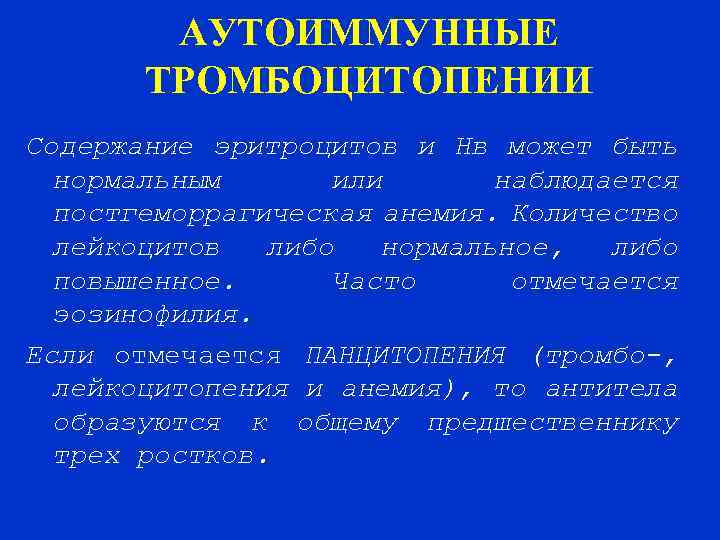 АУТОИММУННЫЕ ТРОМБОЦИТОПЕНИИ

Содержание эритроцитов и Нв может быть нормальным или наблюдается постгеморрагическая анемия. Количество лейкоцитов либо нормальное, либо повышенное. Часто отмечается эозинофилия.

Если отмечается ПАНЦИТОПЕНИЯ (тромбо-, лейкоцитопения и анемия), то антитела образуются к общему предшественнику трех ростков.